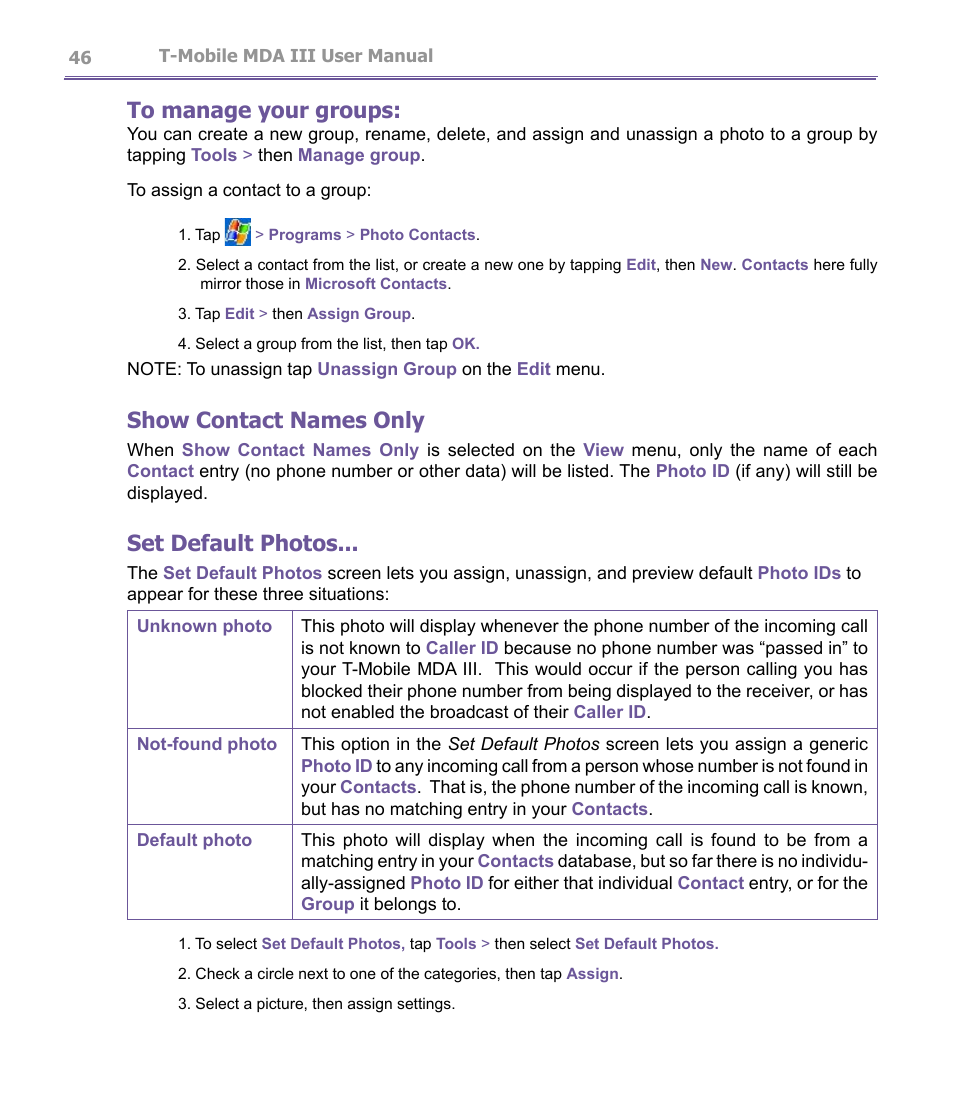 46 T-Mobile MDA III User Manual

To manage your groups:

You can create a new group, rename, delete, and assign and unassign a photo to a group by tapping Tools > then Manage group.

To assign a contact to a group:

1. Tap > Programs > Photo Contacts.

2. Select a contact from the list, or create a new one by tapping Edit, then New. Contacts here fully mirror those in Microsoft Contacts.

3. Tap Edit > then Assign Group.

4. Select a group from the list, then tap OK.

NOTE: To unassign tap Unassign Group on the Edit menu.

Show Contact Names Only

When Show Contact Names Only is selected on the View menu, only the name of each Contact entry (no phone number or other data) will be listed. The Photo ID (if any) will still be displayed.

Set Default Photos...

The Set Default Photos screen lets you assign, unassign, and preview default Photo IDs to appear for these three situations:

| Unknown photo | This photo will display whenever the phone number of the incoming call is not known to Caller ID because no phone number was “passed in” to your T-Mobile MDA III. This would occur if the person calling you has blocked their phone number from being displayed to the receiver, or has not enabled the broadcast of their Caller ID. |
|---|---|
| Not-found photo | This option in the Set Default Photos screen lets you assign a generic Photo ID to any incoming call from a person whose number is not found in your Contacts. That is, the phone number of the incoming call is known, but has no matching entry in your Contacts. |
| Default photo | This photo will display when the incoming call is found to be from a matching entry in your Contacts database, but so far there is no individually-assigned Photo ID for either that individual Contact entry, or for the Group it belongs to. |

1. To select Set Default Photos, tap Tools > then select Set Default Photos.

2. Check a circle next to one of the categories, then tap Assign.

3. Select a picture, then assign settings.